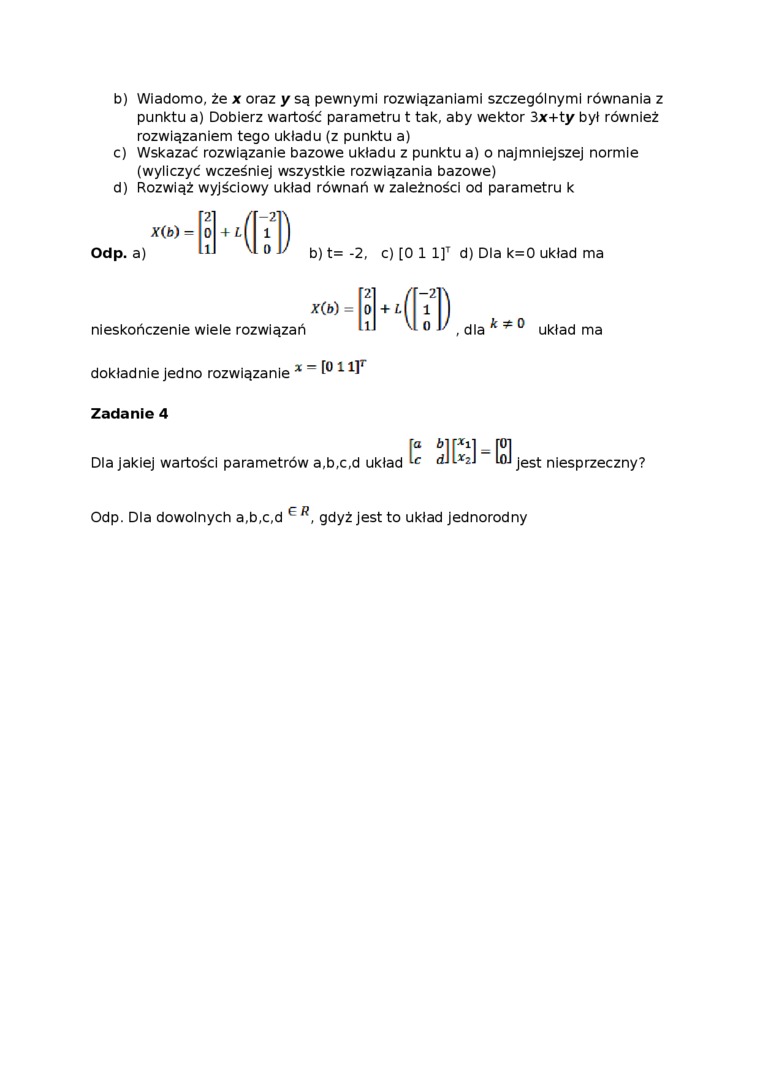 b) Wiadomo, że **x** oraz **y** są pewnymi rozwiązaniami szczególnymi równania z punktu a) Dobierz wartość parametru t tak, aby wektor 3**x**+t**y** był również rozwiązaniem tego układu (z punktu a)

c) Wskazać rozwiązanie bazowe układu z punktu a) o najmniejszej normie (wyliczyć wcześniej wszystkie rozwiązania bazowe)

d) Rozwiąż wyjściowy układ równań w zależności od parametru k

**Odp.** a) $X(b) = \begin{bmatrix} 2 \\ 0 \\ 1 \end{bmatrix} + L\left(\begin{bmatrix} -2 \\ 1 \\ 0 \end{bmatrix}\right)$ b) t= -2, c) [0 1 1]$^T$ d) Dla k=0 układ ma nieskończenie wiele rozwiązań $X(b) = \begin{bmatrix} 2 \\ 0 \\ 1 \end{bmatrix} + L\left(\begin{bmatrix} -2 \\ 1 \\ 0 \end{bmatrix}\right)$, dla $k \neq 0$ układ ma dokładnie jedno rozwiązanie $x = [0\ 1\ 1]^T$

**Zadanie 4**

Dla jakiej wartości parametrów a,b,c,d układ $\begin{bmatrix} a & b \\ c & d \end{bmatrix}\begin{bmatrix} x_1 \\ x_2 \end{bmatrix} = \begin{bmatrix} 0 \\ 0 \end{bmatrix}$ jest niesprzeczny?

Odp. Dla dowolnych a,b,c,d $\in R$, gdyż jest to układ jednorodny